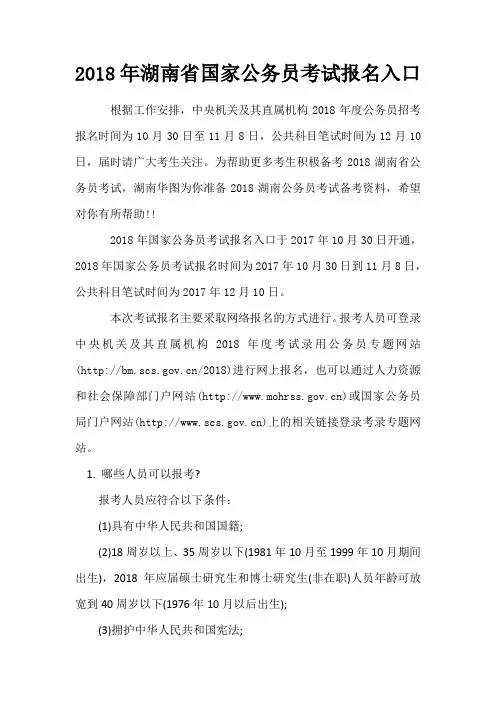 2018 年湖南省国家公务员考试报名入口

根据工作安排，中央机关及其直属机构 2018 年度公务员招考报名时间为 10 月 30 日至 11 月 8 日，公共科目笔试时间为 12 月 10 日，届时请广大考生关注。为帮助更多考生积极备考 2018 湖南省公务员考试，湖南华图为你准备 2018 湖南公务员考试备考资料，希望对你有所帮助!!

2018 年国家公务员考试报名入口于 2017 年 10 月 30 日开通，2018 年国家公务员考试报名时间为 2017 年 10 月 30 日到 11 月 8 日，公共科目笔试时间为 2017 年 12 月 10 日。

本次考试报名主要采取网络报名的方式进行。报考人员可登录中央机关及其直属机构 2018 年度考试录用公务员专题网站(http://bm.scs.gov.cn/2018)进行网上报名，也可以通过人力资源和社会保障部门户网站(http://www.mohrss.gov.cn)或国家公务员局门户网站(http://www.scs.gov.cn)上的相关链接登录考录专题网站。

1. 哪些人员可以报考?

报考人员应符合以下条件:

(1)具有中华人民共和国国籍;

(2)18 周岁以上、35 周岁以下(1981 年 10 月至 1999 年 10 月期间出生)，2018 年应届硕士研究生和博士研究生(非在职)人员年龄可放宽到 40 周岁以下(1976 年 10 月以后出生);

(3)拥护中华人民共和国宪法;